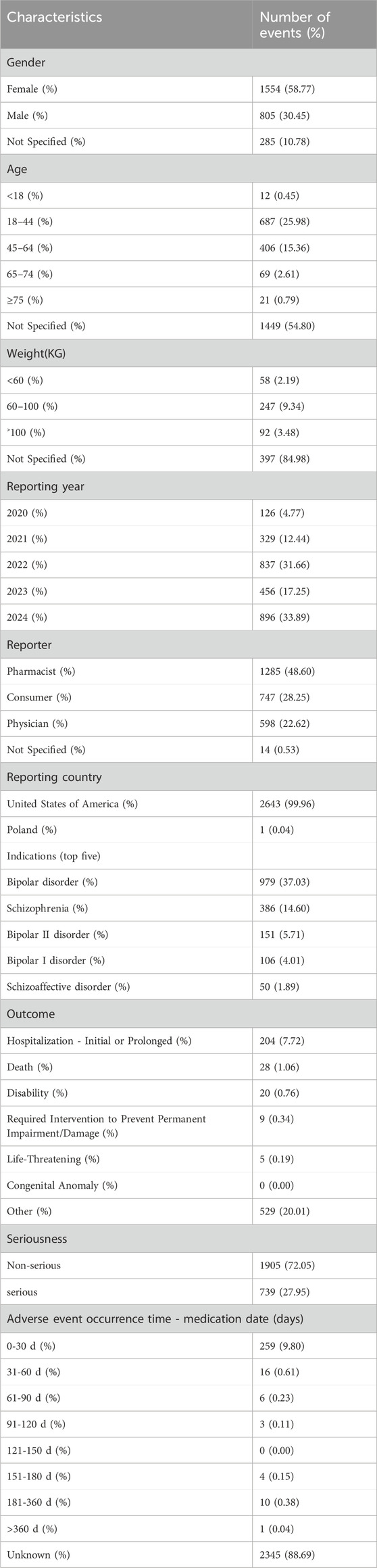 | Characteristics | Number of events (%) |
|---|---|
| Gender | |
| Female (%) | 1554 (58.77) |
| Male (%) | 805 (30.45) |
| Not Specified (%) | 285 (10.78) |
| Age | |
| <18 (%) | 12 (0.45) |
| 18–44 (%) | 687 (25.98) |
| 45–64 (%) | 406 (15.36) |
| 65–74 (%) | 69 (2.61) |
| ≥75 (%) | 21 (0.79) |
| Not Specified (%) | 1449 (54.80) |
| Weight(KG) | |
| <60 (%) | 58 (2.19) |
| 60–100 (%) | 247 (9.34) |
| ˃100 (%) | 92 (3.48) |
| Not Specified (%) | 397 (84.98) |
| Reporting year | |
| 2020 (%) | 126 (4.77) |
| 2021 (%) | 329 (12.44) |
| 2022 (%) | 837 (31.66) |
| 2023 (%) | 456 (17.25) |
| 2024 (%) | 896 (33.89) |
| Reporter | |
| Pharmacist (%) | 1285 (48.60) |
| Consumer (%) | 747 (28.25) |
| Physician (%) | 598 (22.62) |
| Not Specified (%) | 14 (0.53) |
| Reporting country | |
| United States of America (%) | 2643 (99.96) |
| Poland (%) | 1 (0.04) |
| Indications (top five) | |
| Bipolar disorder (%) | 979 (37.03) |
| Schizophrenia (%) | 386 (14.60) |
| Bipolar II disorder (%) | 151 (5.71) |
| Bipolar I disorder (%) | 106 (4.01) |
| Schizoaffective disorder (%) | 50 (1.89) |
| Outcome | |
| Hospitalization - Initial or Prolonged (%) | 204 (7.72) |
| Death (%) | 28 (1.06) |
| Disability (%) | 20 (0.76) |
| Required Intervention to Prevent Permanent Impairment/Damage (%) | 9 (0.34) |
| Life-Threatening (%) | 5 (0.19) |
| Congenital Anomaly (%) | 0 (0.00) |
| Other (%) | 529 (20.01) |
| Seriousness | |
| Non-serious | 1905 (72.05) |
| serious | 739 (27.95) |
| Adverse event occurrence time - medication date (days) | |
| 0-30 d (%) | 259 (9.80) |
| 31-60 d (%) | 16 (0.61) |
| 61-90 d (%) | 6 (0.23) |
| 91-120 d (%) | 3 (0.11) |
| 121-150 d (%) | 0 (0.00) |
| 151-180 d (%) | 4 (0.15) |
| 181-360 d (%) | 10 (0.38) |
| >360 d (%) | 1 (0.04) |
| Unknown (%) | 2345 (88.69) |